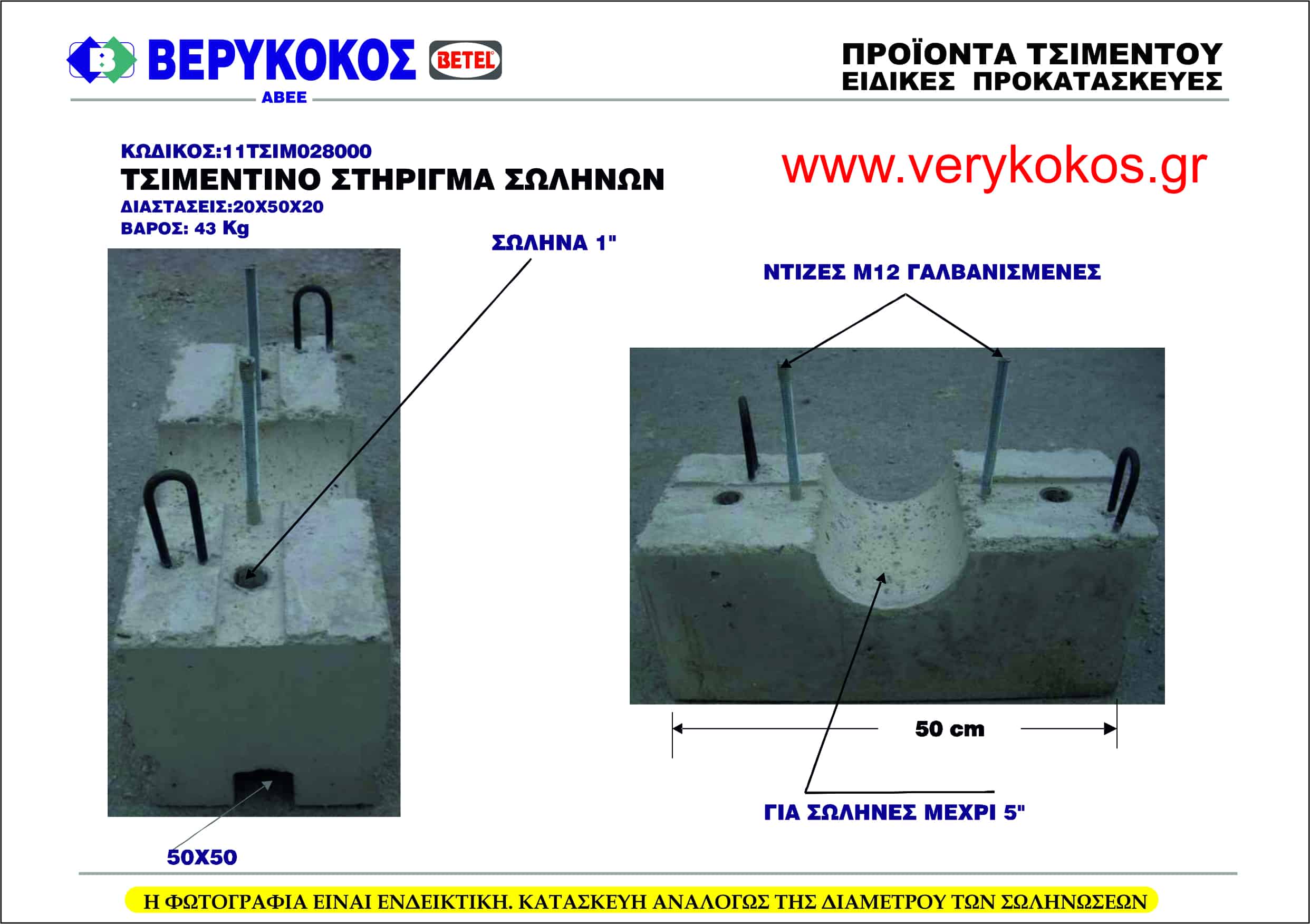 ΒΕΡΥΚΟΚΟΣ BETEL
ΑΒΕΕ

ΠΡΟΪΟΝΤΑ ΤΣΙΜΕΝΤΟΥ
ΕΙΔΙΚΕΣ ΠΡΟΚΑΤΑΣΚΕΥΕΣ

ΚΩΔΙΚΟΣ:11ΤΣΙΜ028000
ΤΣΙΜΕΝΤΙΝΟ ΣΤΗΡΙΓΜΑ ΣΩΛΗΝΩΝ
ΔΙΑΣΤΑΣΕΙΣ:20Χ50Χ20
ΒΑΡΟΣ: 43 Kg

www.verykokos.gr

ΣΩΛΗΝΑ 1"

ΝΤΙΖΕΣ Μ12 ΓΑΛΒΑΝΙΣΜΕΝΕΣ

50 cm

ΓΙΑ ΣΩΛΗΝΕΣ ΜΕΧΡΙ 5"

50Χ50

Η ΦΩΤΟΓΡΑΦΙΑ ΕΙΝΑΙ ΕΝΔΕΙΚΤΙΚΗ. ΚΑΤΑΣΚΕΥΗ ΑΝΑΛΟΓΩΣ ΤΗΣ ΔΙΑΜΕΤΡΟΥ ΤΩΝ ΣΩΛΗΝΩΣΕΩΝ